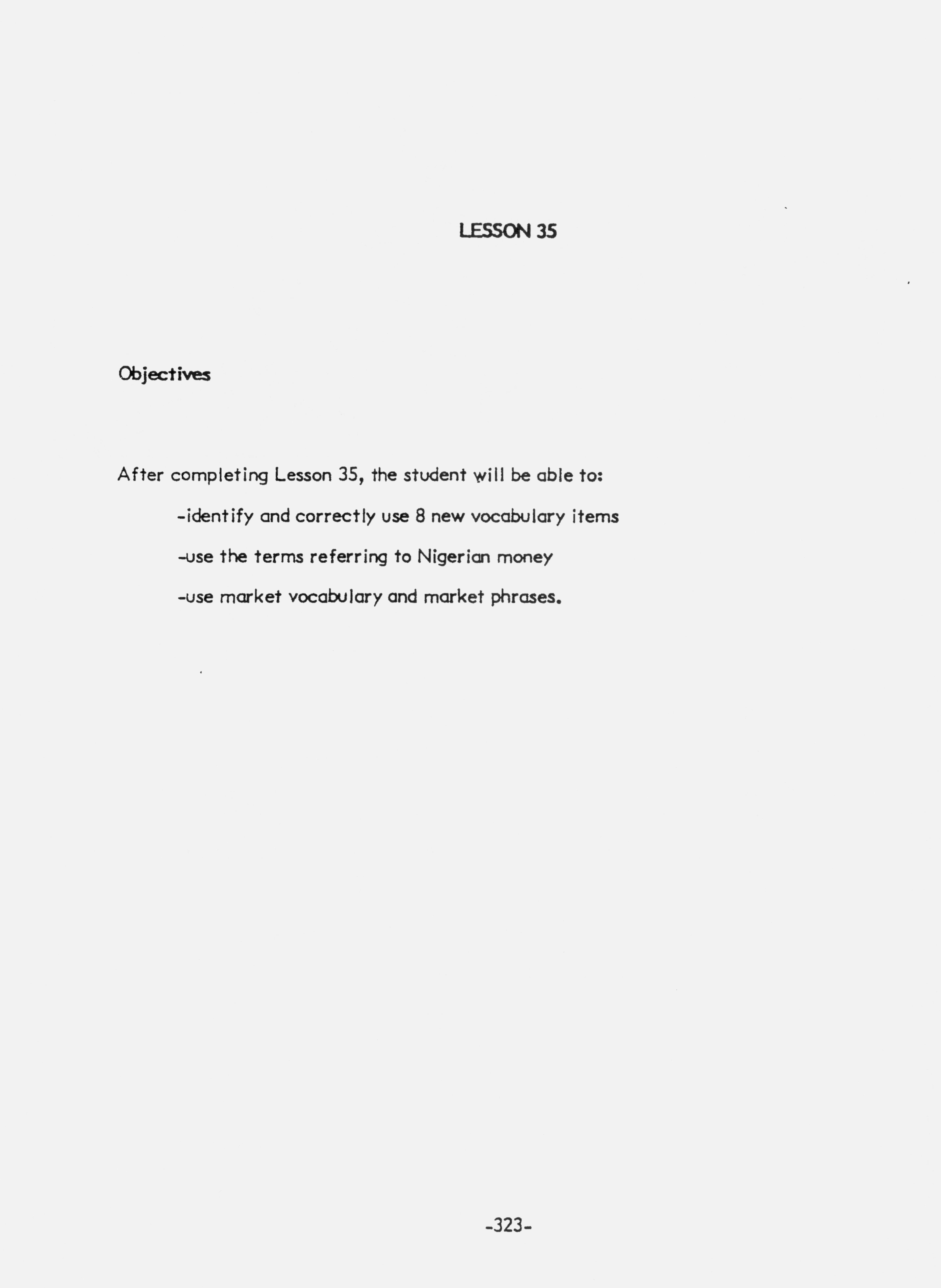 LESSON 35

Objectives

After completing Lesson 35, the student will be able to:

-identify and correctly use 8 new vocabulary items

-use the terms referring to Nigerian money

-use market vocabulary and market phrases.

-323-